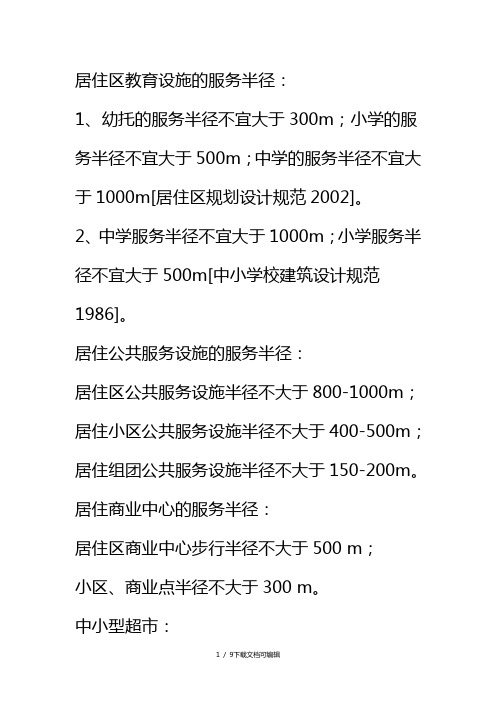 居住区教育设施的服务半径：

1、幼托的服务半径不宜大于 300m；小学的服务半径不宜大于 500m；中学的服务半径不宜大于 1000m[居住区规划设计规范 2002]。

2、中学服务半径不宜大于 1000m；小学服务半径不宜大于 500m[中小学校建筑设计规范 1986]。

居住公共服务设施的服务半径：

居住区公共服务设施半径不大于 800-1000m；

居住小区公共服务设施半径不大于 400-500m；

居住组团公共服务设施半径不大于 150-200m。

居住商业中心的服务半径：

居住区商业中心步行半径不大于 500 m；

小区、商业点半径不大于 300 m。

中小型超市：

1 / 9下载文档可编辑